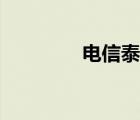 电信泰